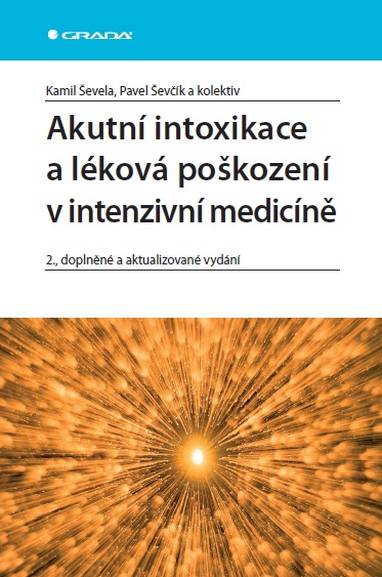 GRADA

Kamil Ševela, Pavel Ševčík a kolektiv

Akutní intoxikace a léková poškození v intenzivní medicíně

2., doplněné a aktualizované vydání